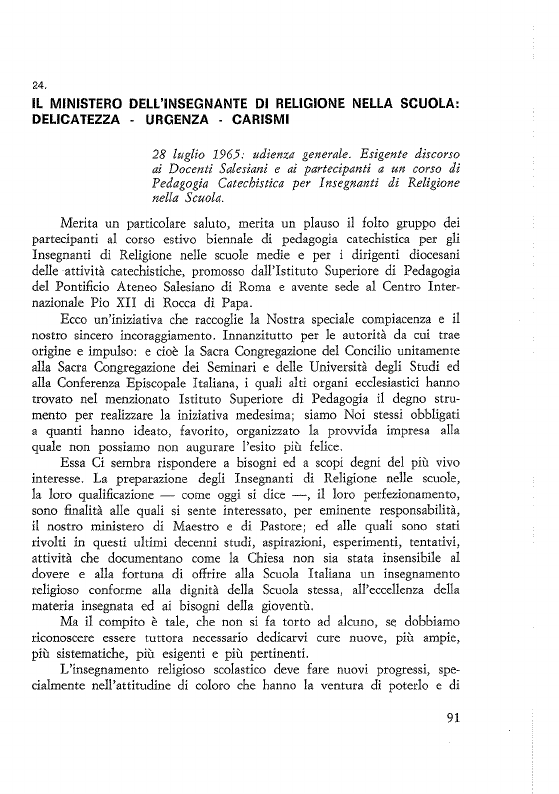 24.

IL MINISTERO DELL'INSEGNANTE DI RELIGIONE NELLA SCUOLA: DELICATEZZA - URGENZA - CARISMI

28 luglio 1965: udienza generale. Esigente discorso ai Docenti Salesiani e ai partecipanti a un corso di Pedagogia Catechistica per Insegnanti di Religione nella Scuola.

Merita un particolare saluto, merita un plauso il folto gruppo dei partecipanti al corso estivo biennale di pedagogia catechistica per gli Insegnanti di Religione nelle scuole medie e per i dirigenti diocesani delle attività catechistiche, promosso dall'Istituto Superiore di Pedagogia del Pontificio Ateneo Salesiano di Roma e avente sede al Centro Internazionale Pio XII di Rocca di Papa.

Ecco un'iniziativa che raccoglie la Nostra speciale compiacenza e il nostro sincero incoraggiamento. Innanzitutto per le autorità da cui trae origine e impulso: e cioè la Sacra Congregazione del Concilio unitamente alla Sacra Congregazione dei Seminari e delle Università degli Studi ed alla Conferenza Episcopale Italiana, i quali alti organi ecclesiastici hanno trovato nel menzionato Istituto Superiore di Pedagogia il degno strumento per realizzare la iniziativa medesima; siamo Noi stessi obbligati a quanti hanno ideato, favorito, organizzato la provvida impresa alla quale non possiamo non augurare l'esito più felice.

Essa Ci sembra rispondere a bisogni ed a scopi degni del più vivo interesse. La preparazione degli Insegnanti di Religione nelle scuole, la loro qualificazione — come oggi si dice —, il loro perfezionamento, sono finalità alle quali si sente interessato, per eminente responsabilità, il nostro ministero di Maestro e di Pastore; ed alle quali sono stati rivolti in questi ultimi decenni studi, aspirazioni, esperimenti, tentativi, attività che documentano come la Chiesa non sia stata insensibile al dovere e alla fortuna di offrire alla Scuola Italiana un insegnamento religioso conforme alla dignità della Scuola stessa, all'eccellenza della materia insegnata ed ai bisogni della gioventù.

Ma il compito è tale, che non si fa torto ad alcuno, se dobbiamo riconoscere essere tuttora necessario dedicarvi cure nuove, più ampie, più sistematiche, più esigenti e più pertinenti.

L'insegnamento religioso scolastico deve fare nuovi progressi, specialmente nell'attitudine di coloro che hanno la ventura di poterlo e di

91